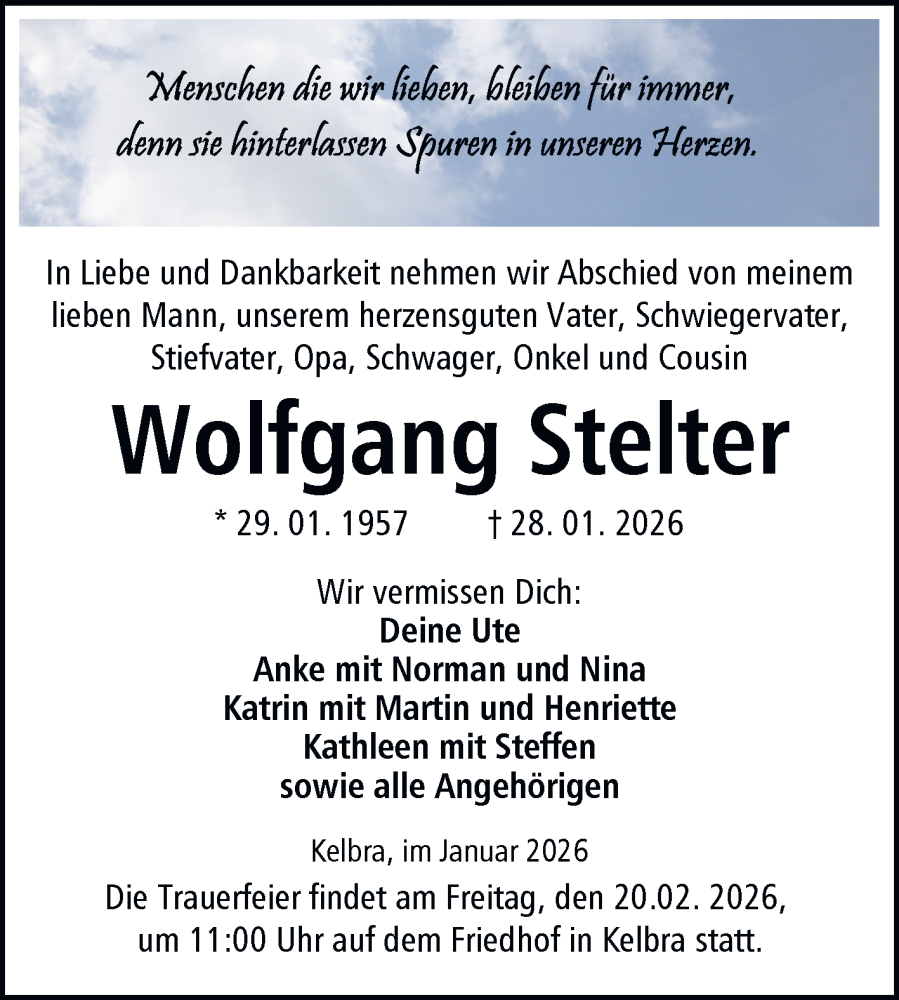 Menschen die wir lieben, bleiben für immer, denn sie hinterlassen Spuren in unseren Herzen.

In Liebe und Dankbarkeit nehmen wir Abschied von meinem lieben Mann, unserem herzensguten Vater, Schwiegervater, Stiefvater, Opa, Schwager, Onkel und Cousin

Wolfgang Stelter

* 29. 01. 1957 † 28. 01. 2026

Wir vermissen Dich:
Deine Ute
Anke mit Norman und Nina
Katrin mit Martin und Henriette
Kathleen mit Steffen
sowie alle Angehörigen

Kelbra, im Januar 2026

Die Trauerfeier findet am Freitag, den 20.02. 2026, um 11:00 Uhr auf dem Friedhof in Kelbra statt.